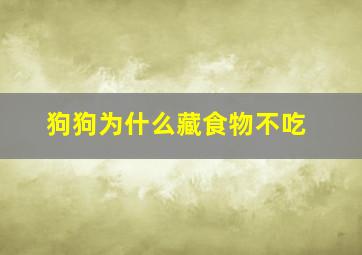 狗狗为什么藏食物不吃